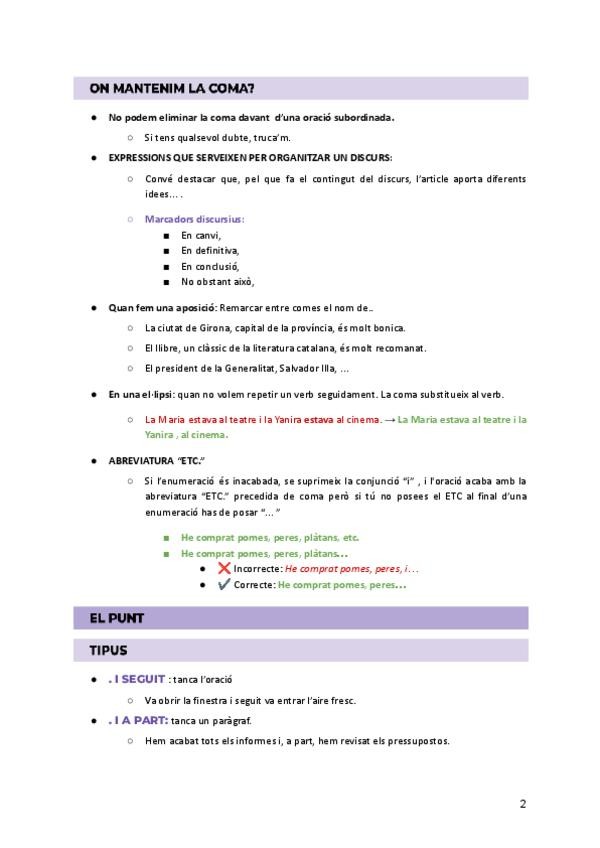 ON MANTENIM LA COMA?

- No podem eliminar la coma davant d'una oració subordinada.
  - Si tens qualsevol dubte, truca'm.
- EXPRESSIONS QUE SERVEIXEN PER ORGANITZAR UN DISCURS:
  - Convé destacar que, pel que fa el contingut del discurs, l'article aporta diferents idees... .
  - Marcadors discursius:
    - En canvi,
    - En definitiva,
    - En conclusió,
    - No obstant això,
- Quan fem una aposició: Remarcar entre comes el nom de..
  - La ciutat de Girona, capital de la província, és molt bonica.
  - El llibre, un clàssic de la literatura catalana, és molt recomanat.
  - El president de la Generalitat, Salvador Illa, ...
- En una el·lipsi: quan no volem repetir un verb seguidament. La coma substitueix al verb.
  - La Maria estava al teatre i la Yanira estava al cinema. → La Maria estava al teatre i la Yanira , al cinema.
- ABREVIATURA "ETC."
  - Si l'enumeració és inacabada, se suprimeix la conjunció "i" , i l'oració acaba amb la abreviatura "ETC." precedida de coma però si tú no posees el ETC al final d'una enumeració has de posar "..."
    - He comprat pomes, peres, plàtans, etc.
    - He comprat pomes, peres, plàtans...
      - ❌ Incorrecte: He comprat pomes, peres, i...
      - ✔ Correcte: He comprat pomes, peres...

EL PUNT

TIPUS

- . I SEGUIT : tanca l'oració
  - Va obrir la finestra i seguit va entrar l'aire fresc.
- . I A PART: tanca un paràgraf.
  - Hem acabat tots els informes i, a part, hem revisat els pressupostos.

2